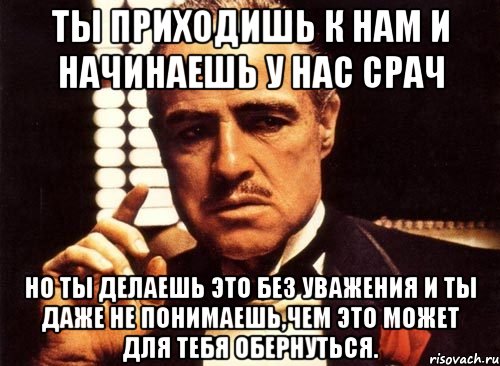 ТЫ ПРИХОДИШЬ К НАМ И НАЧИНАЕШЬ У НАС СРАЧ

НО ТЫ ДЕЛАЕШЬ ЭТО БЕЗ УВАЖЕНИЯ И ТЫ ДАЖЕ НЕ ПОНИМАЕШЬ,ЧЕМ ЭТО МОЖЕТ ДЛЯ ТЕБЯ ОБЕРНУТЬСЯ.

risovach.ru